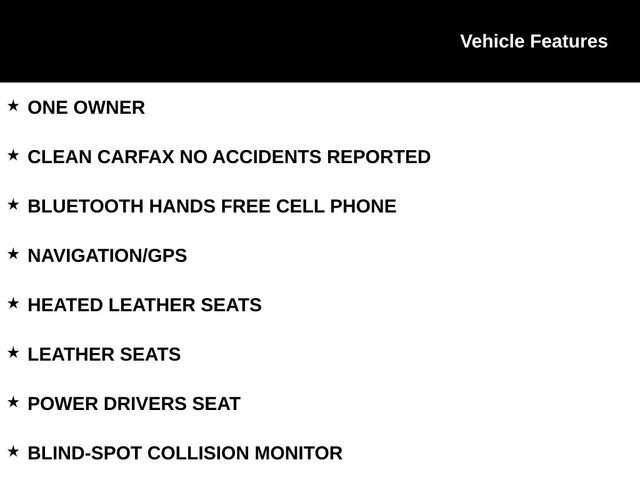 Vehicle Features

★ ONE OWNER

★ CLEAN CARFAX NO ACCIDENTS REPORTED

★ BLUETOOTH HANDS FREE CELL PHONE

★ NAVIGATION/GPS

★ HEATED LEATHER SEATS

★ LEATHER SEATS

★ POWER DRIVERS SEAT

★ BLIND-SPOT COLLISION MONITOR